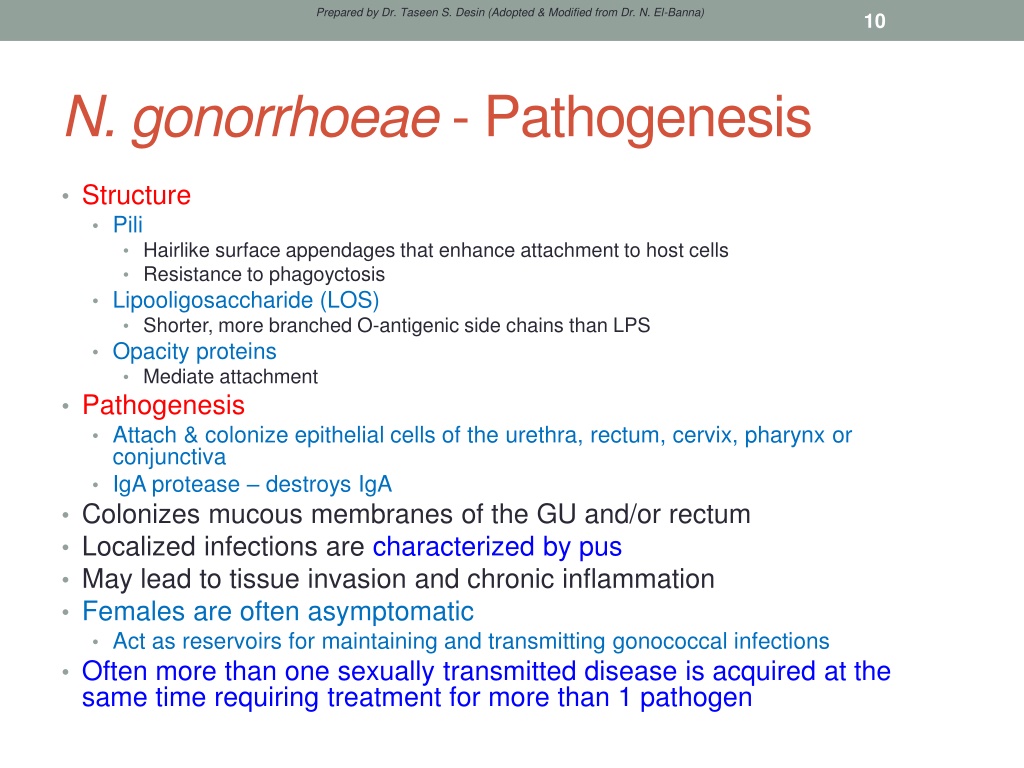 Prepared by Dr. Taseen S. Desin (Adopted & Modified from Dr. N. El-Banna)

10

N. gonorrhoeae - Pathogenesis

• Structure
  • Pili
    • Hairlike surface appendages that enhance attachment to host cells
    • Resistance to phagoyctosis
  • Lipooligosaccharide (LOS)
    • Shorter, more branched O-antigenic side chains than LPS
  • Opacity proteins
    • Mediate attachment
• Pathogenesis
  • Attach & colonize epithelial cells of the urethra, rectum, cervix, pharynx or conjunctiva
  • IgA protease – destroys IgA
• Colonizes mucous membranes of the GU and/or rectum
• Localized infections are characterized by pus
• May lead to tissue invasion and chronic inflammation
• Females are often asymptomatic
  • Act as reservoirs for maintaining and transmitting gonococcal infections
• Often more than one sexually transmitted disease is acquired at the same time requiring treatment for more than 1 pathogen